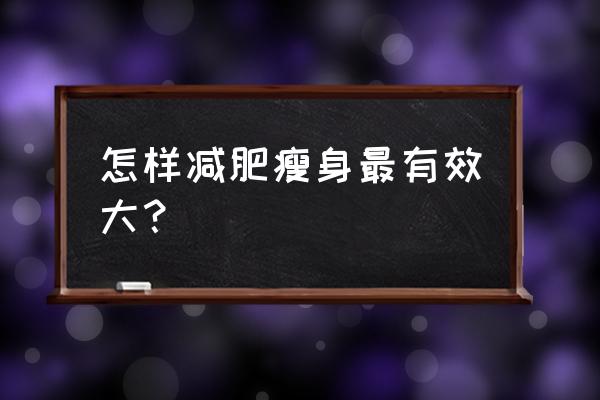 怎样减肥瘦身最有效大？